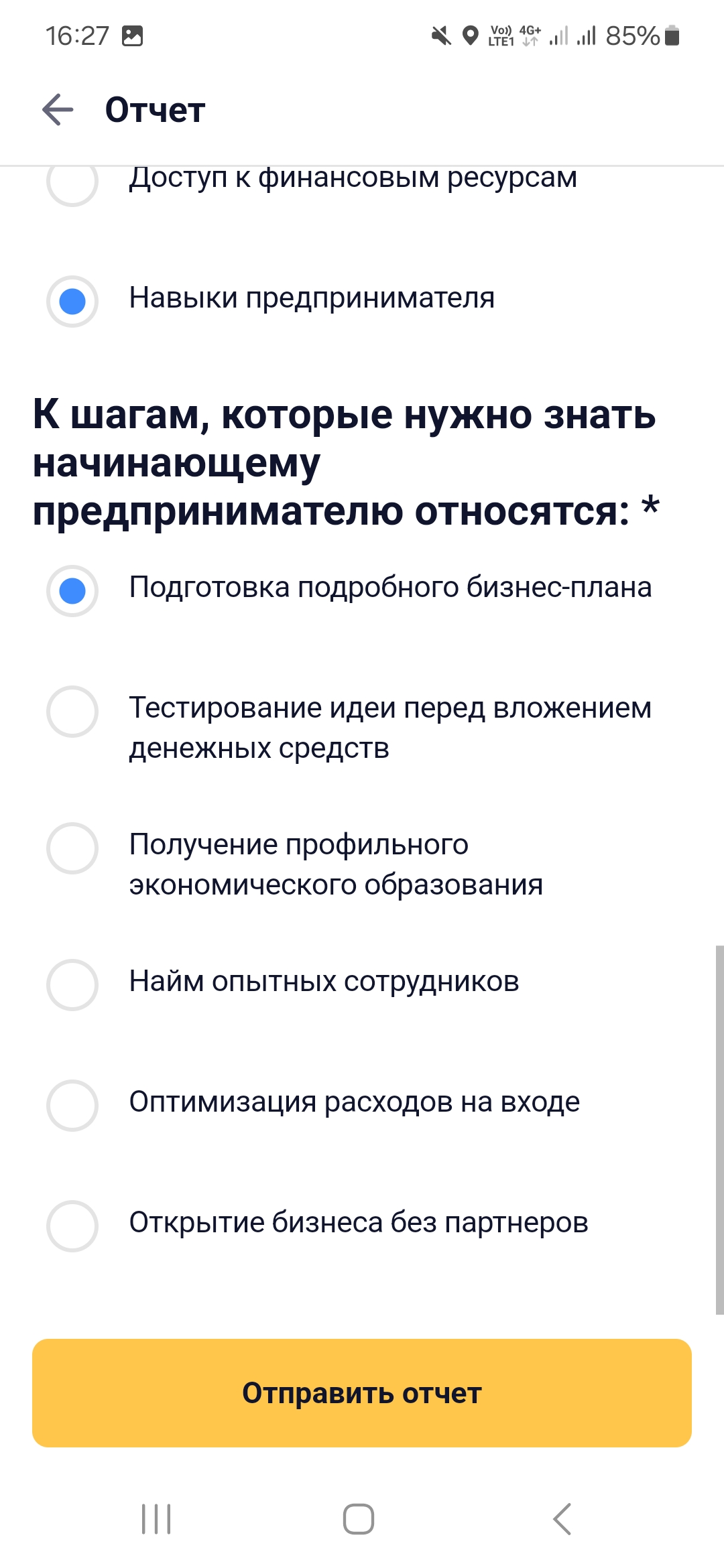 16:27 Vo)) LTE1 4G+ 85%

Отчет

Доступ к финансовым ресурсам

Навыки предпринимателя

К шагам, которые нужно знать начинающему предпринимателю относятся: *

Подготовка подробного бизнес-плана

Тестирование идеи перед вложением денежных средств

Получение профильного экономического образования

Найм опытных сотрудников

Оптимизация расходов на входе

Открытие бизнеса без партнеров

Отправить отчет